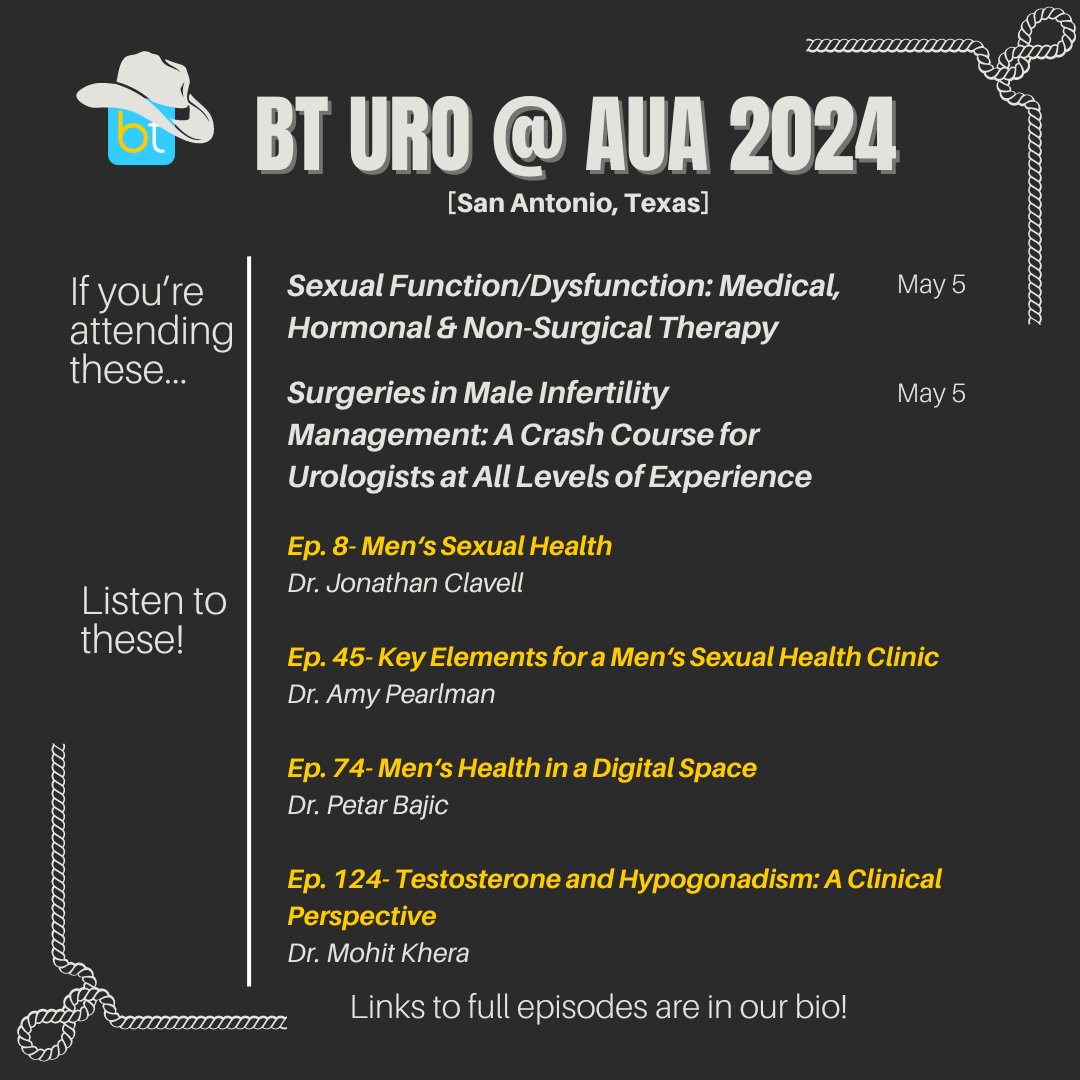 bt

BT URO @ AUA 2024

[San Antonio, Texas]

If you're attending these...

Sexual Function/Dysfunction: Medical, Hormonal & Non-Surgical Therapy

May 5

Surgeries in Male Infertility Management: A Crash Course for Urologists at All Levels of Experience

May 5

Listen to these!

Ep. 8- Men's Sexual Health
Dr. Jonathan Clavell

Ep. 45- Key Elements for a Men's Sexual Health Clinic
Dr. Amy Pearlman

Ep. 74- Men's Health in a Digital Space
Dr. Petar Bajic

Ep. 124- Testosterone and Hypogonadism: A Clinical Perspective
Dr. Mohit Khera

Links to full episodes are in our bio!